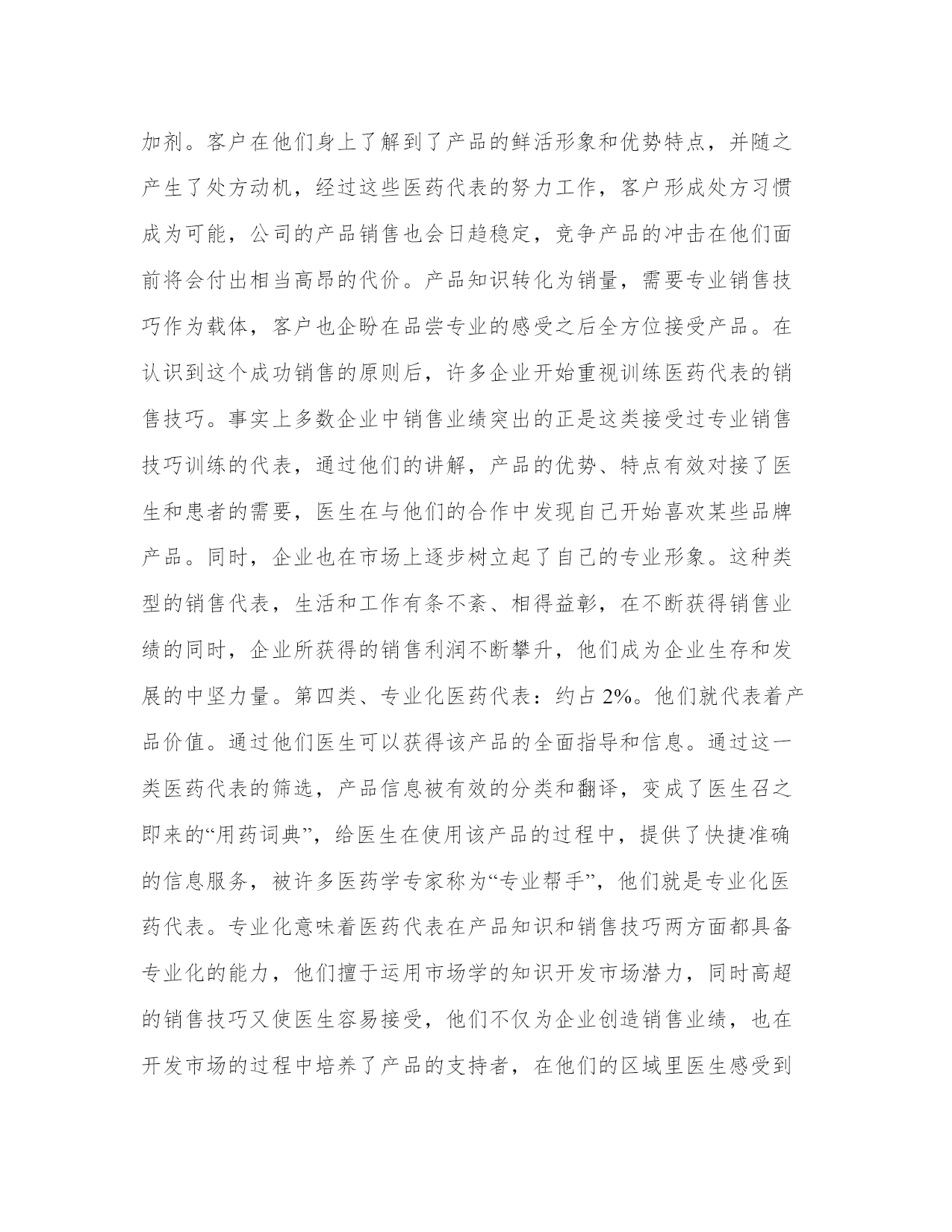 加剂。客户在他们身上了解到了产品的鲜活形象和优势特点，并随之产生了处方动机，经过这些医药代表的努力工作，客户形成处方习惯成为可能，公司的产品销售也会日趋稳定，竞争产品的冲击在他们面前将会付出相当高昂的代价。产品知识转化为销量，需要专业销售技巧作为载体，客户也企盼在品尝专业的感受之后全方位接受产品。在认识到这个成功销售的原则后，许多企业开始重视训练医药代表的销售技巧。事实上多数企业中销售业绩突出的正是这类接受过专业销售技巧训练的代表，通过他们的讲解，产品的优势、特点有效对接了医生和患者的需要，医生在与他们的合作中发现自己开始喜欢某些品牌产品。同时，企业也在市场上逐步树立起了自己的专业形象。这种类型的销售代表，生活和工作有条不紊、相得益彰，在不断获得销售业绩的同时，企业所获得的销售利润不断攀升，他们成为企业生存和发展的中坚力量。第四类、专业化医药代表：约占 2%。他们就代表着产品价值。通过他们医生可以获得该产品的全面指导和信息。通过这一类医药代表的筛选，产品信息被有效的分类和翻译，变成了医生召之即来的“用药词典”，给医生在使用该产品的过程中，提供了快捷准确的信息服务，被许多医药学专家称为“专业帮手”，他们就是专业化医药代表。专业化意味着医药代表在产品知识和销售技巧两方面都具备专业化的能力，他们擅于运用市场学的知识开发市场潜力，同时高超的销售技巧又使医生容易接受，他们不仅为企业创造销售业绩，也在开发市场的过程中培养了产品的支持者，在他们的区域里医生感受到